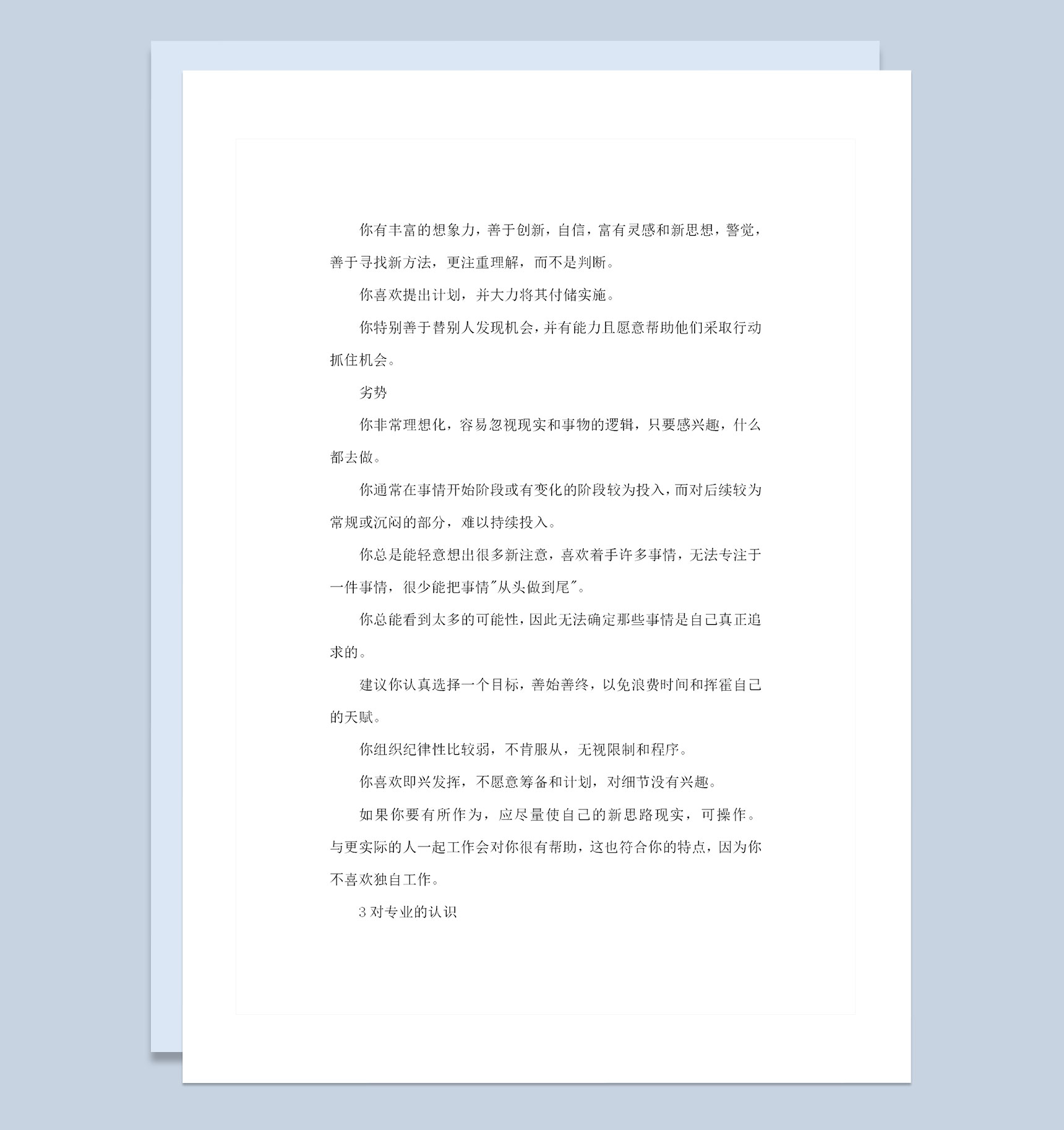 你有丰富的想象力，善于创新，自信，富有灵感和新思想，警觉，善于寻找新方法，更注重理解，而不是判断。

你喜欢提出计划，并大力将其付储实施。

你特别善于替别人发现机会，并有能力且愿意帮助他们采取行动抓住机会。

劣势

你非常理想化，容易忽视现实和事物的逻辑，只要感兴趣，什么都去做。

你通常在事情开始阶段或有变化的阶段较为投入，而对后续较为常规或沉闷的部分，难以持续投入。

你总是能轻意想出很多新注意，喜欢着手许多事情，无法专注于一件事情，很少能把事情"从头做到尾"。

你总能看到太多的可能性，因此无法确定那些事情是自己真正追求的。

建议你认真选择一个目标，善始善终，以免浪费时间和挥霍自己的天赋。

你组织纪律性比较弱，不肯服从，无视限制和程序。

你喜欢即兴发挥，不愿意筹备和计划，对细节没有兴趣。

如果你要有所作为，应尽量使自己的新思路现实，可操作。与更实际的人一起工作会对你很有帮助，这也符合你的特点，因为你不喜欢独自工作。

3 对专业的认识